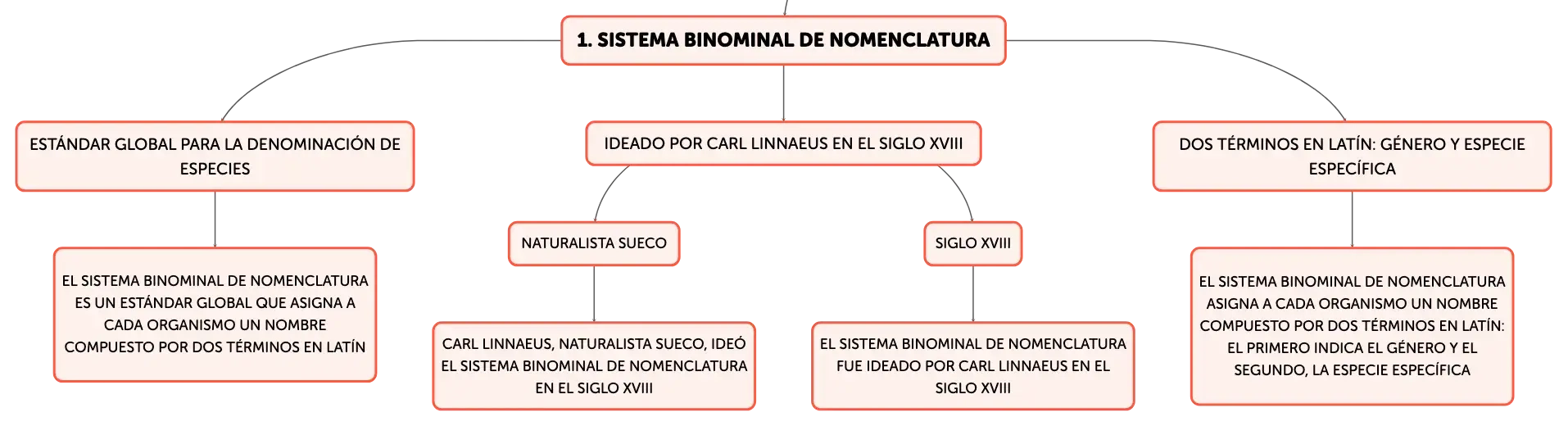 1. SISTEMA BINOMINAL DE NOMENCLATURA

ESTÁNDAR GLOBAL PARA LA DENOMINACIÓN DE ESPECIES

EL SISTEMA BINOMINAL DE NOMENCLATURA ES UN ESTÁNDAR GLOBAL QUE ASIGNA A CADA ORGANISMO UN NOMBRE COMPUESTO POR DOS TÉRMINOS EN LATÍN

IDEADO POR CARL LINNAEUS EN EL SIGLO XVIII

NATURALISTA SUECO

CARL LINNAEUS, NATURALISTA SUECO, IDEÓ EL SISTEMA BINOMINAL DE NOMENCLATURA EN EL SIGLO XVIII

SIGLO XVIII

EL SISTEMA BINOMINAL DE NOMENCLATURA FUE IDEADO POR CARL LINNAEUS EN EL SIGLO XVIII

DOS TÉRMINOS EN LATÍN: GÉNERO Y ESPECIE ESPECÍFICA

EL SISTEMA BINOMINAL DE NOMENCLATURA ASIGNA A CADA ORGANISMO UN NOMBRE COMPUESTO POR DOS TÉRMINOS EN LATÍN: EL PRIMERO INDICA EL GÉNERO Y EL SEGUNDO, LA ESPECIE ESPECÍFICA